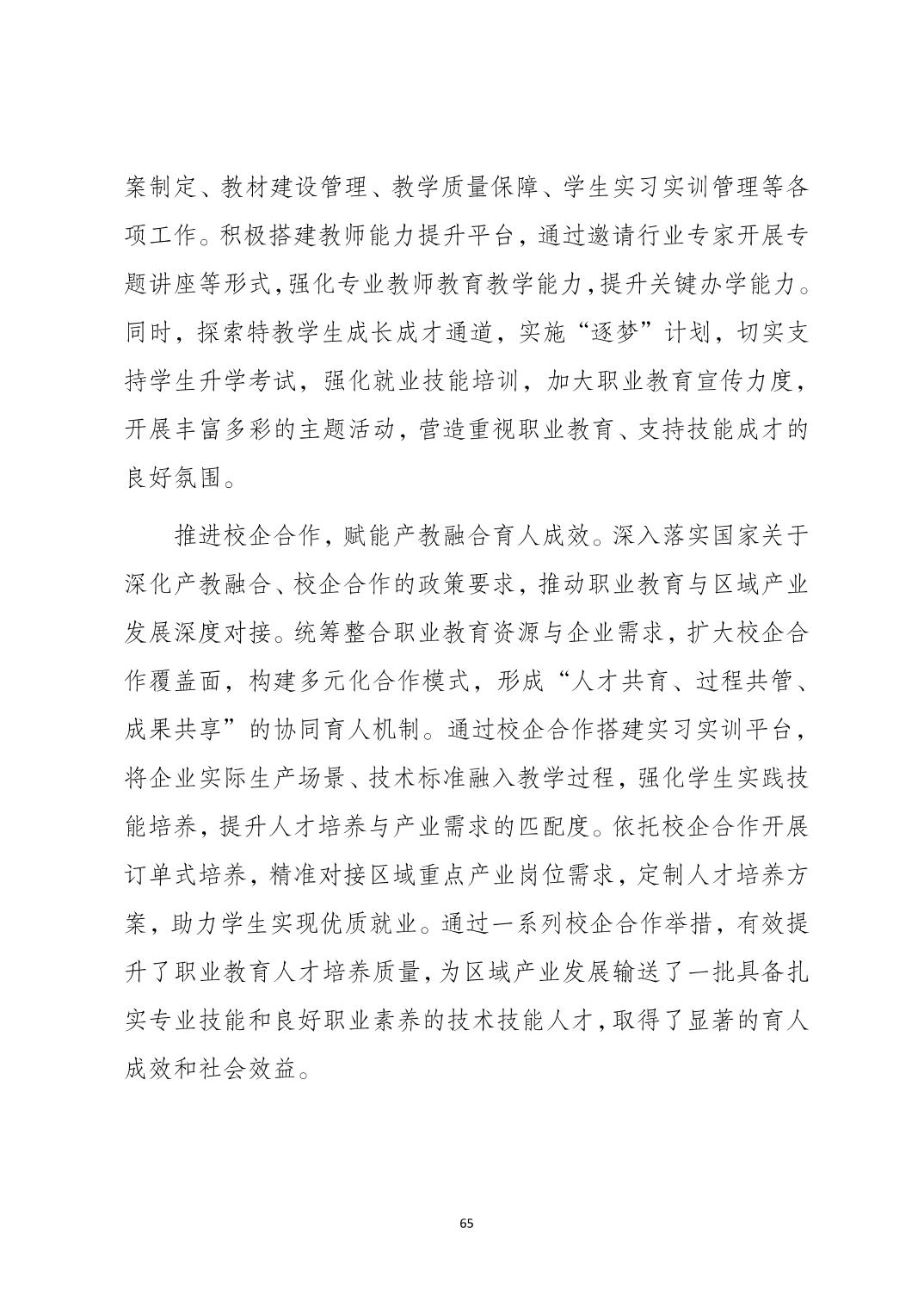 案制定、教材建设管理、教学质量保障、学生实习实训管理等各项工作。积极搭建教师能力提升平台，通过邀请行业专家开展专题讲座等形式,强化专业教师教育教学能力,提升关键办学能力。同时，探索特教学生成长成才通道，实施“逐梦”计划，切实支持学生升学考试，强化就业技能培训，加大职业教育宣传力度，开展丰富多彩的主题活动，营造重视职业教育、支持技能成才的良好氛围。

推进校企合作，赋能产教融合育人成效。深入落实国家关于深化产教融合、校企合作的政策要求，推动职业教育与区域产业发展深度对接。统筹整合职业教育资源与企业需求，扩大校企合作覆盖面，构建多元化合作模式，形成“人才共育、过程共管、成果共享”的协同育人机制。通过校企合作搭建实习实训平台，将企业实际生产场景、技术标准融入教学过程，强化学生实践技能培养，提升人才培养与产业需求的匹配度。依托校企合作开展订单式培养，精准对接区域重点产业岗位需求，定制人才培养方案，助力学生实现优质就业。通过一系列校企合作举措，有效提升了职业教育人才培养质量，为区域产业发展输送了一批具备扎实专业技能和良好职业素养的技术技能人才，取得了显著的育人成效和社会效益。

65